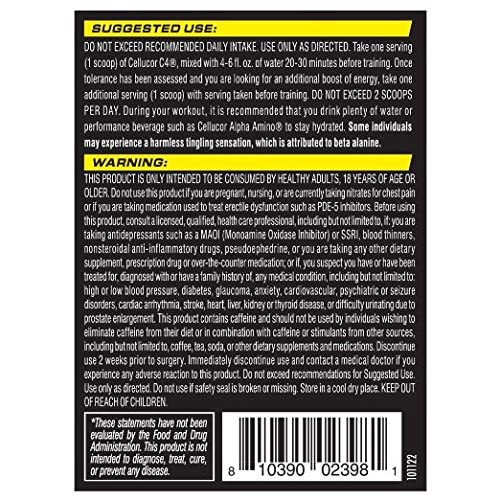 SUGGESTED USE:

DO NOT EXCEED RECOMMENDED DAILY INTAKE. USE ONLY AS DIRECTED. Take one serving (1 scoop) of Cellucor C4®, mixed with 4-6 fl. oz. of water 20-30 minutes before training. Once tolerance has been assessed and you are looking for an additional boost of energy, take one additional serving (1 scoop) with serving taken before training. DO NOT EXCEED 2 SCOOPS PER DAY. During your workout, it is recommended that you drink plenty of water or performance beverage such as Cellucor Alpha Amino® to stay hydrated. Some individuals may experience a harmless tingling sensation, which is attributed to beta alanine.

WARNING:

THIS PRODUCT IS ONLY INTENDED TO BE CONSUMED BY HEALTHY ADULTS, 18 YEARS OF AGE OR OLDER. Do not use this product if you are pregnant, nursing, or are currently taking nitrates for chest pain or if you are taking medication used to treat erectile dysfunction such as PDE-5 inhibitors. Before using this product, consult a licensed, qualified, health care professional, including but not limited to, if: you are taking antidepressants such as a MAOI (Monoamine Oxidase Inhibitor) or SSRI, blood thinners, nonsteroidal anti-inflammatory drugs, pseudoephedrine, or you are taking any other dietary supplement, prescription drug or over-the-counter medication; or if, you suspect you have or have been treated for, diagnosed with or have a family history of, any medical condition, including but not limited to: high or low blood pressure, diabetes, glaucoma, anxiety, cardiovascular, psychiatric or seizure disorders, cardiac arrhythmia, stroke, heart, liver, kidney or thyroid disease, or difficulty urinating due to prostate enlargement. This product contains caffeine and should not be used by individuals wishing to eliminate caffeine from their diet or in combination with caffeine or stimulants from other sources, including but not limited to, coffee, tea, soda, or other dietary supplements and medications. Discontinue use 2 weeks prior to surgery. Immediately discontinue use and contact a medical doctor if you experience any adverse reaction to this product. Do not exceed recommendations for Suggested Use. Use only as directed. Do not use if safety seal is broken or missing. Store in a cool dry place. KEEP OUT OF REACH OF CHILDREN.

*These statements have not been evaluated by the Food and Drug Administration. This product is not intended to diagnose, treat, cure, or prevent any disease.

8 10390 02398 1

101122